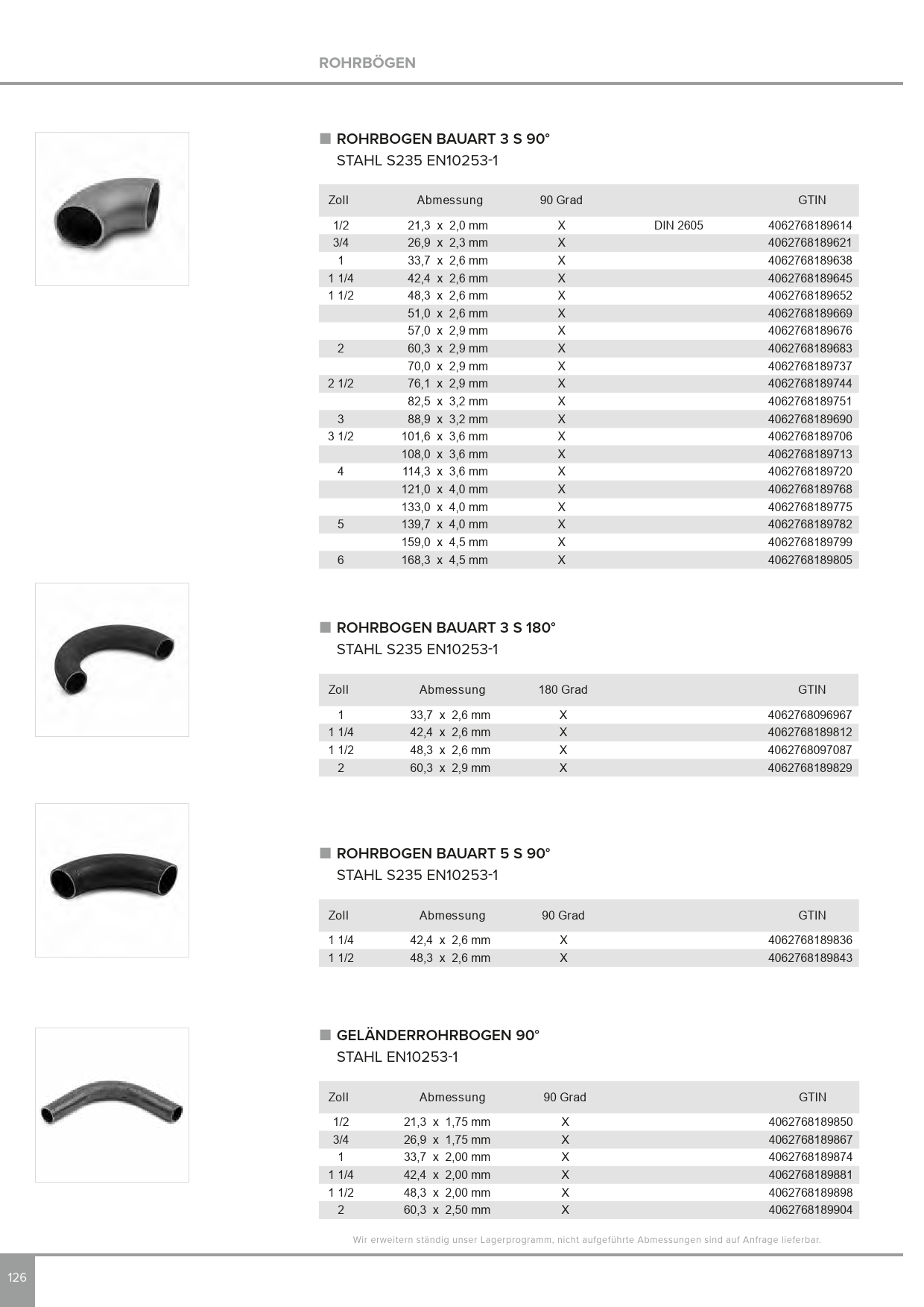 ROHRBÖGEN

ROHRBOGEN BAUART 3 S 90°
STAHL S235 EN10253-1

| Zoll | Abmessung | 90 Grad | | GTIN |
|---|---|---|---|---|
| 1/2 | 21,3 x 2,0 mm | X | DIN 2605 | 4062768189614 |
| 3/4 | 26,9 x 2,3 mm | X | | 4062768189621 |
| 1 | 33,7 x 2,6 mm | X | | 4062768189638 |
| 1 1/4 | 42,4 x 2,6 mm | X | | 4062768189645 |
| 1 1/2 | 48,3 x 2,6 mm | X | | 4062768189652 |
| | 51,0 x 2,6 mm | X | | 4062768189669 |
| | 57,0 x 2,9 mm | X | | 4062768189676 |
| 2 | 60,3 x 2,9 mm | X | | 4062768189683 |
| | 70,0 x 2,9 mm | X | | 4062768189737 |
| 2 1/2 | 76,1 x 2,9 mm | X | | 4062768189744 |
| | 82,5 x 3,2 mm | X | | 4062768189751 |
| 3 | 88,9 x 3,2 mm | X | | 4062768189690 |
| 3 1/2 | 101,6 x 3,6 mm | X | | 4062768189706 |
| | 108,0 x 3,6 mm | X | | 4062768189713 |
| 4 | 114,3 x 3,6 mm | X | | 4062768189720 |
| | 121,0 x 4,0 mm | X | | 4062768189768 |
| | 133,0 x 4,0 mm | X | | 4062768189775 |
| 5 | 139,7 x 4,0 mm | X | | 4062768189782 |
| | 159,0 x 4,5 mm | X | | 4062768189799 |
| 6 | 168,3 x 4,5 mm | X | | 4062768189805 |

ROHRBOGEN BAUART 3 S 180°
STAHL S235 EN10253-1

| Zoll | Abmessung | 180 Grad | GTIN |
|---|---|---|---|
| 1 | 33,7 x 2,6 mm | X | 4062768096967 |
| 1 1/4 | 42,4 x 2,6 mm | X | 4062768189812 |
| 1 1/2 | 48,3 x 2,6 mm | X | 4062768097087 |
| 2 | 60,3 x 2,9 mm | X | 4062768189829 |

ROHRBOGEN BAUART 5 S 90°
STAHL S235 EN10253-1

| Zoll | Abmessung | 90 Grad | GTIN |
|---|---|---|---|
| 1 1/4 | 42,4 x 2,6 mm | X | 4062768189836 |
| 1 1/2 | 48,3 x 2,6 mm | X | 4062768189843 |

GELÄNDERROHRBOGEN 90°
STAHL EN10253-1

| Zoll | Abmessung | 90 Grad | GTIN |
|---|---|---|---|
| 1/2 | 21,3 x 1,75 mm | X | 4062768189850 |
| 3/4 | 26,9 x 1,75 mm | X | 4062768189867 |
| 1 | 33,7 x 2,00 mm | X | 4062768189874 |
| 1 1/4 | 42,4 x 2,00 mm | X | 4062768189881 |
| 1 1/2 | 48,3 x 2,00 mm | X | 4062768189898 |
| 2 | 60,3 x 2,50 mm | X | 4062768189904 |

Wir erweitern ständig unser Lagerprogramm, nicht aufgeführte Abmessungen sind auf Anfrage lieferbar.

126